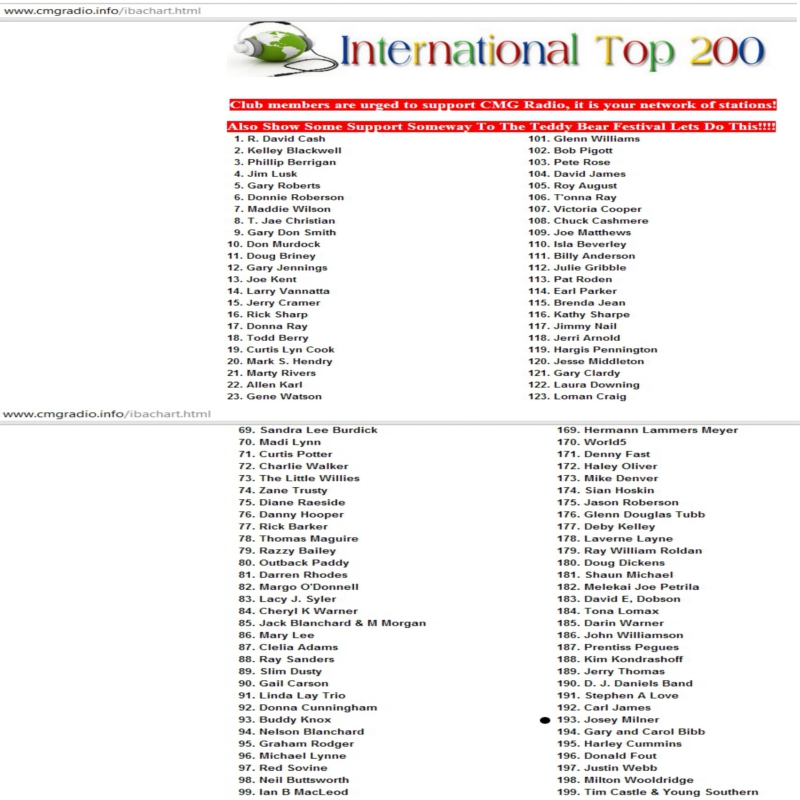 www.cmgradio.info/ibachart.html

International Top 200

Club members are urged to support CMG Radio, it is your network of stations!

Also Show Some Support Someway To The Teddy Bear Festival Lets Do This!!!!

1. R. David Cash
2. Kelley Blackwell
3. Phillip Berrigan
4. Jim Lusk
5. Gary Roberts
6. Donnie Roberson
7. Maddie Wilson
8. T. Jae Christian
9. Gary Don Smith
10. Don Murdock
11. Doug Briney
12. Gary Jennings
13. Joe Kent
14. Larry Vannatta
15. Jerry Cramer
16. Rick Sharp
17. Donna Ray
18. Todd Berry
19. Curtis Lyn Cook
20. Mark S. Hendry
21. Marty Rivers
22. Allen Karl
23. Gene Watson

101. Glenn Williams
102. Bob Pigott
103. Pete Rose
104. David James
105. Roy August
106. T'onna Ray
107. Victoria Cooper
108. Chuck Cashmere
109. Joe Matthews
110. Isla Beverley
111. Billy Anderson
112. Julie Gribble
113. Pat Roden
114. Earl Parker
115. Brenda Jean
116. Kathy Sharpe
117. Jimmy Nail
118. Jerri Arnold
119. Hargis Pennington
120. Jesse Middleton
121. Gary Clardy
122. Laura Downing
123. Loman Craig

www.cmgradio.info/ibachart.html

69. Sandra Lee Burdick
70. Madi Lynn
71. Curtis Potter
72. Charlie Walker
73. The Little Willies
74. Zane Trusty
75. Diane Raeside
76. Danny Hooper
77. Rick Barker
78. Thomas Maguire
79. Razzy Bailey
80. Outback Paddy
81. Darren Rhodes
82. Margo O'Donnell
83. Lacy J. Syler
84. Cheryl K Warner
85. Jack Blanchard & M Morgan
86. Mary Lee
87. Clelia Adams
88. Ray Sanders
89. Slim Dusty
90. Gail Carson
91. Linda Lay Trio
92. Donna Cunningham
93. Buddy Knox
94. Nelson Blanchard
95. Graham Rodger
96. Michael Lynne
97. Red Sovine
98. Neil Buttsworth
99. Ian B MacLeod

169. Hermann Lammers Meyer
170. World5
171. Denny Fast
172. Haley Oliver
173. Mike Denver
174. Sian Hoskin
175. Jason Roberson
176. Glenn Douglas Tubb
177. Deby Kelley
178. Laverne Layne
179. Ray William Roldan
180. Doug Dickens
181. Shaun Michael
182. Melekai Joe Petrila
183. David E, Dobson
184. Tona Lomax
185. Darin Warner
186. John Williamson
187. Prentiss Pegues
188. Kim Kondrashoff
189. Jerry Thomas
190. D. J. Daniels Band
191. Stephen A Love
192. Carl James
193. Josey Milner
194. Gary and Carol Bibb
195. Harley Cummins
196. Donald Fout
197. Justin Webb
198. Milton Wooldridge
199. Tim Castle & Young Southern